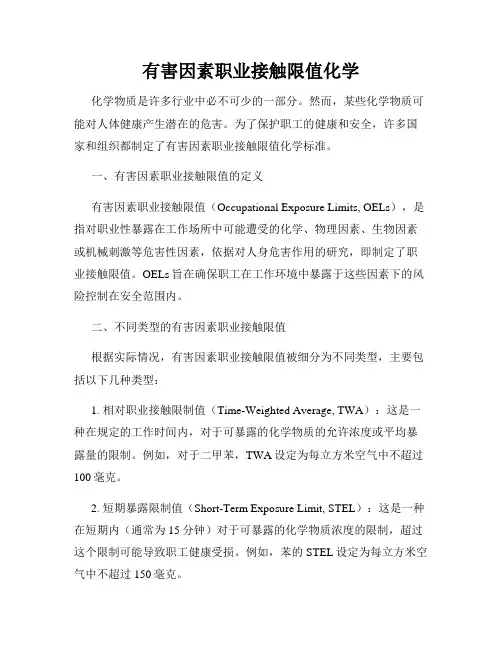 有害因素职业接触限值化学

化学物质是许多行业中必不可少的一部分。然而，某些化学物质可能对人体健康产生潜在的危害。为了保护职工的健康和安全，许多国家和组织都制定了有害因素职业接触限值化学标准。

一、有害因素职业接触限值的定义

有害因素职业接触限值（Occupational Exposure Limits, OELs），是指对职业性暴露在工作场所中可能遭受的化学、物理因素、生物因素或机械刺激等危害性因素，依据对人身危害作用的研究，即制定了职业接触限值。OELs 旨在确保职工在工作环境中暴露于这些因素下的风险控制在安全范围内。

二、不同类型的有害因素职业接触限值

根据实际情况，有害因素职业接触限值被细分为不同类型，主要包括以下几种类型：

1. 相对职业接触限制值（Time-Weighted Average, TWA）：这是一种在规定的工作时间内，对于可暴露的化学物质的允许浓度或平均暴露量的限制。例如，对于二甲苯，TWA 设定为每立方米空气中不超过 100 毫克。

2. 短期暴露限制值（Short-Term Exposure Limit, STEL）：这是一种在短期内（通常为 15 分钟）对于可暴露的化学物质浓度的限制，超过这个限制可能导致职工健康受损。例如，苯的 STEL 设定为每立方米空气中不超过 150 毫克。